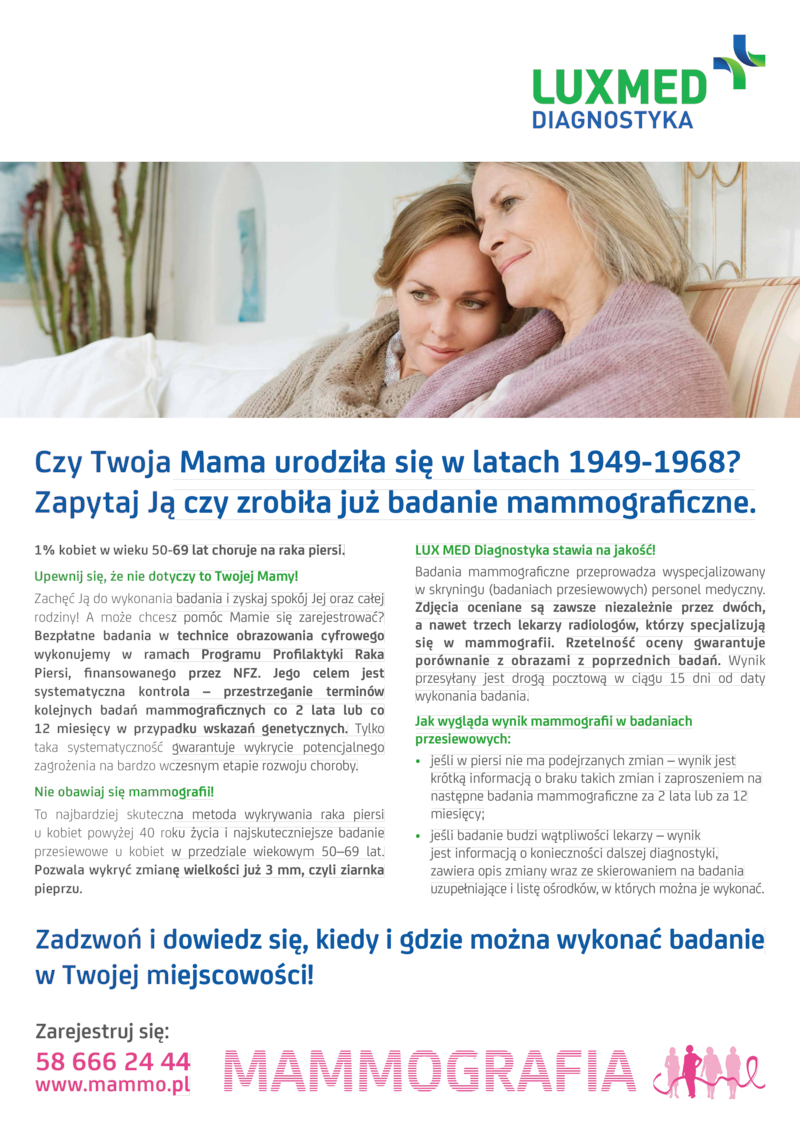 LUXMED DIAGNOSTYKA

Czy Twoja Mama urodziła się w latach 1949-1968? Zapytaj Ją czy zrobiła już badanie mammograficzne.

1% kobiet w wieku 50-69 lat choruje na raka piersi.

Upewnij się, że nie dotyczy to Twojej Mamy!

Zachęć Ją do wykonania badania i zyskaj spokój Jej oraz całej rodziny! A może chcesz pomóc Mamie się zarejestrować? Bezpłatne badania w technice obrazowania cyfrowego wykonujemy w ramach Programu Profilaktyki Raka Piersi, finansowanego przez NFZ. Jego celem jest systematyczna kontrola – przestrzeganie terminów kolejnych badań mammograficznych co 2 lata lub co 12 miesięcy w przypadku wskazań genetycznych. Tylko taka systematyczność gwarantuje wykrycie potencjalnego zagrożenia na bardzo wczesnym etapie rozwoju choroby.

Nie obawiaj się mammografii!

To najbardziej skuteczna metoda wykrywania raka piersi u kobiet powyżej 40 roku życia i najskuteczniejsze badanie przesiewowe u kobiet w przedziale wiekowym 50–69 lat. Pozwala wykryć zmianę wielkości już 3 mm, czyli ziarnka pieprzu.

LUX MED Diagnostyka stawia na jakość!

Badania mammograficzne przeprowadza wyspecjalizowany w skryningu (badaniach przesiewowych) personel medyczny. Zdjęcia oceniane są zawsze niezależnie przez dwóch, a nawet trzech lekarzy radiologów, którzy specjalizują się w mammografii. Rzetelność oceny gwarantuje porównanie z obrazami z poprzednich badań. Wynik przesyłany jest drogą pocztową w ciągu 15 dni od daty wykonania badania.

Jak wygląda wynik mammografii w badaniach przesiewowych:

• jeśli w piersi nie ma podejrzanych zmian – wynik jest krótką informacją o braku takich zmian i zaproszeniem na następne badania mammograficzne za 2 lata lub za 12 miesięcy;
• jeśli badanie budzi wątpliwości lekarzy – wynik jest informacją o konieczności dalszej diagnostyki, zawiera opis zmiany wraz ze skierowaniem na badania uzupełniające i listę ośrodków, w których można je wykonać.

Zadzwoń i dowiedz się, kiedy i gdzie można wykonać badanie w Twojej miejscowości!

Zarejestruj się:
58 666 24 44
www.mammo.pl

MAMMOGRAFIA